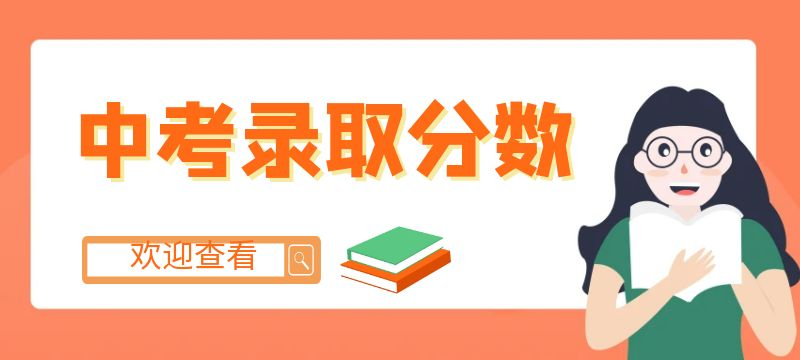 中考录取分数

欢迎查看